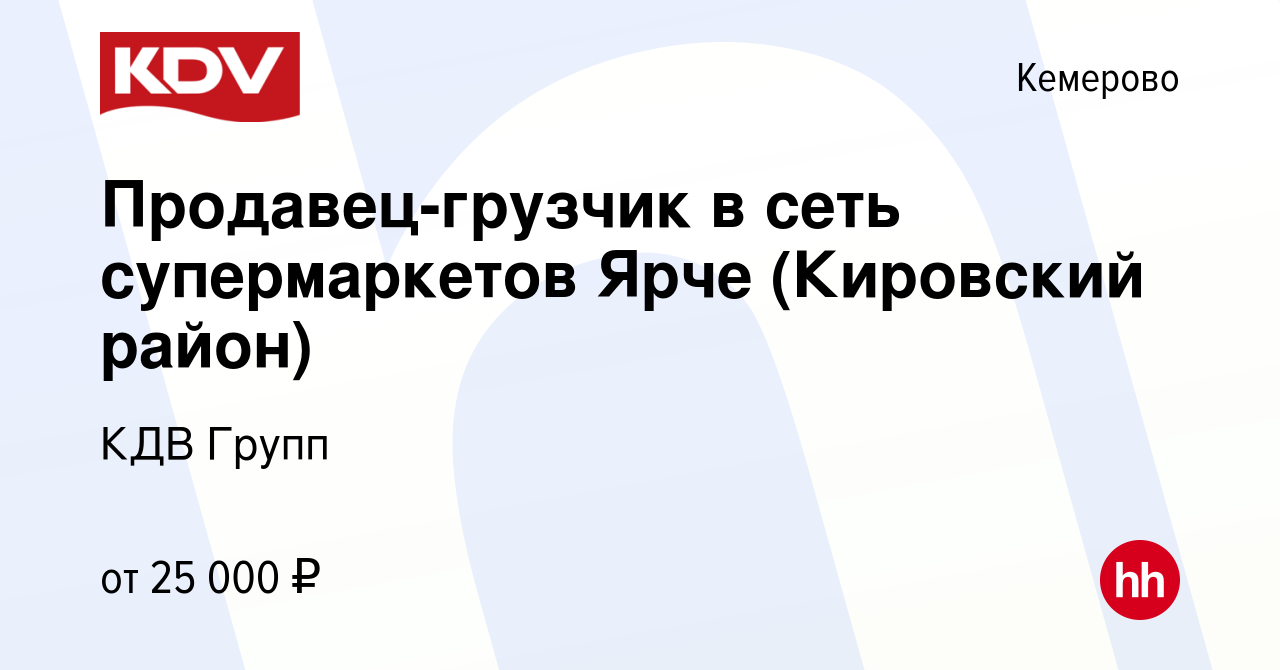 KDV

Кемерово

Продавец-грузчик в сеть супермаркетов Ярче (Кировский район)

КДВ Групп

от 25 000 ₽

hh